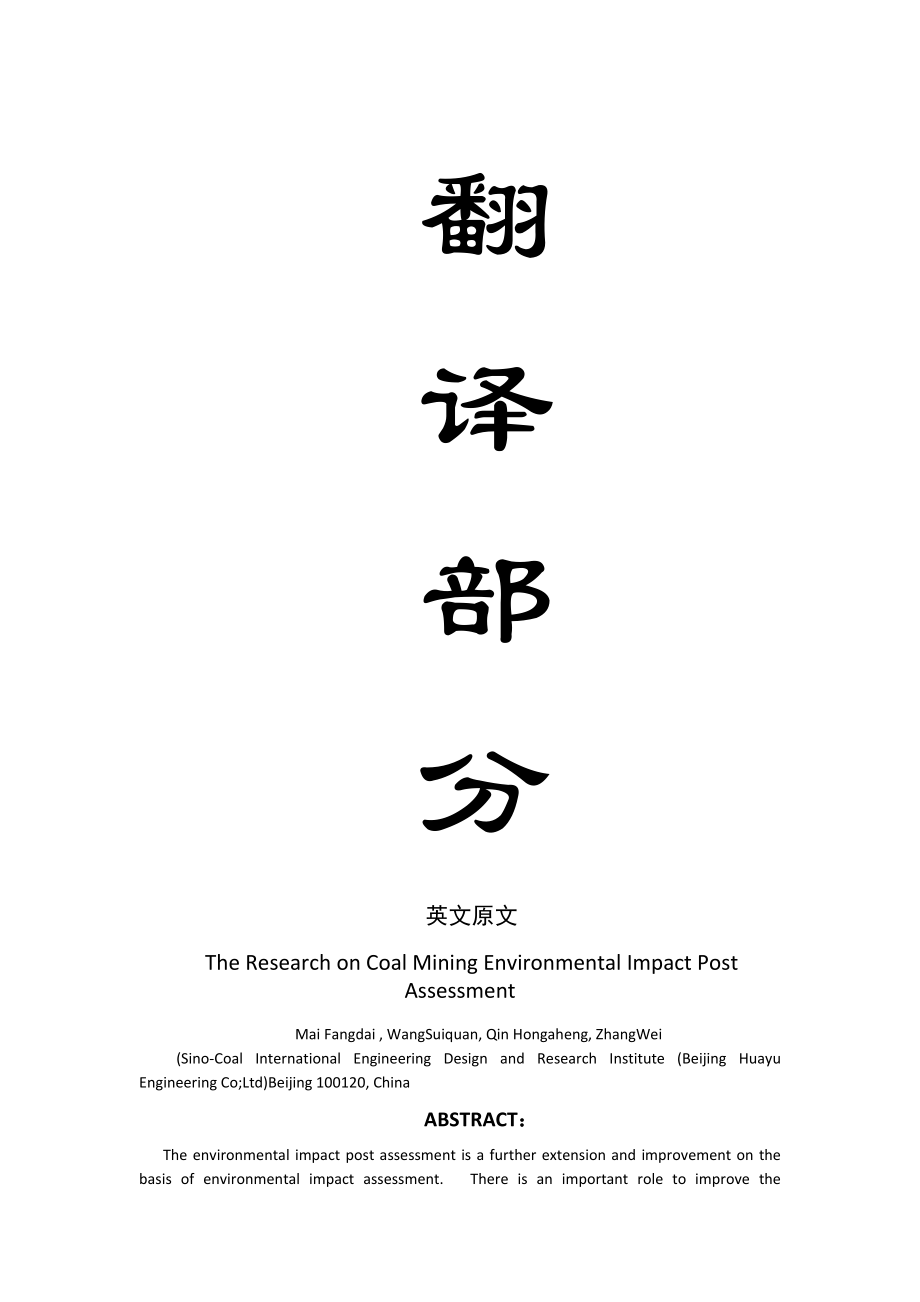 翻

译

部

分

英文原文

The Research on Coal Mining Environmental Impact Post Assessment

Mai Fangdai , WangSuiquan, Qin Hongaheng, ZhangWei

(Sino-Coal International Engineering Design and Research Institute (Beijing Huayu Engineering Co;Ltd)Beijing 100120, China

ABSTRACT：

The environmental impact post assessment is a further extension and improvement on the basis of environmental impact assessment. There is an important role to improve the